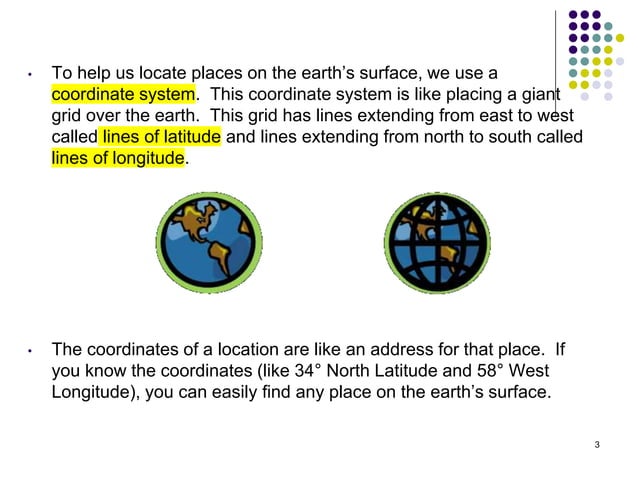 • To help us locate places on the earth's surface, we use a coordinate system. This coordinate system is like placing a giant grid over the earth. This grid has lines extending from east to west called lines of latitude and lines extending from north to south called lines of longitude.

• The coordinates of a location are like an address for that place. If you know the coordinates (like 34° North Latitude and 58° West Longitude), you can easily find any place on the earth's surface.

3